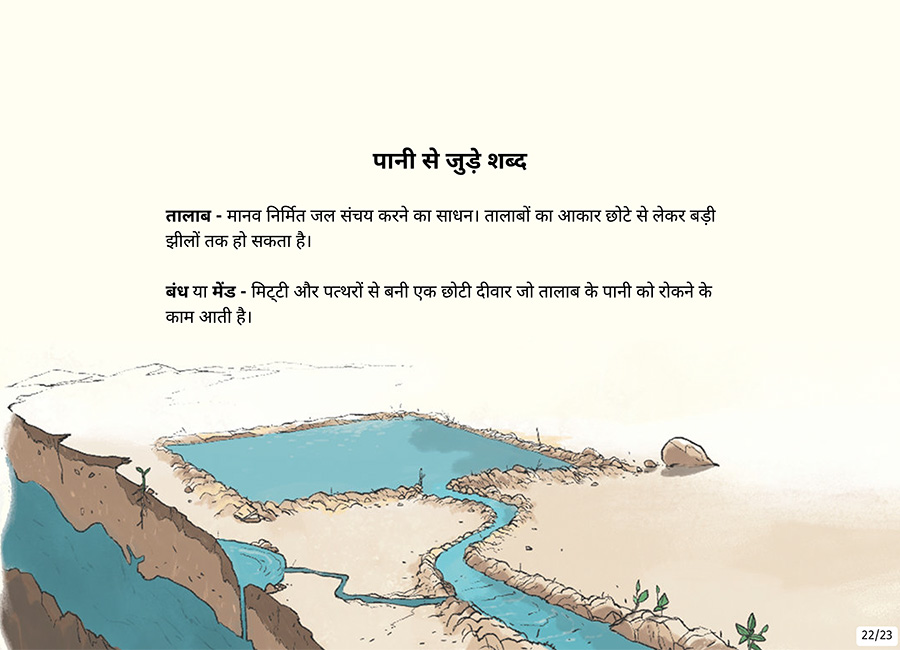 पानी से जुड़े शब्द

तालाब - मानव निर्मित जल संचय करने का साधन। तालाबों का आकार छोटे से लेकर बड़ी झीलों तक हो सकता है।

बंध या मेंड - मिट्टी और पत्थरों से बनी एक छोटी दीवार जो तालाब के पानी को रोकने के काम आती है।

22/23